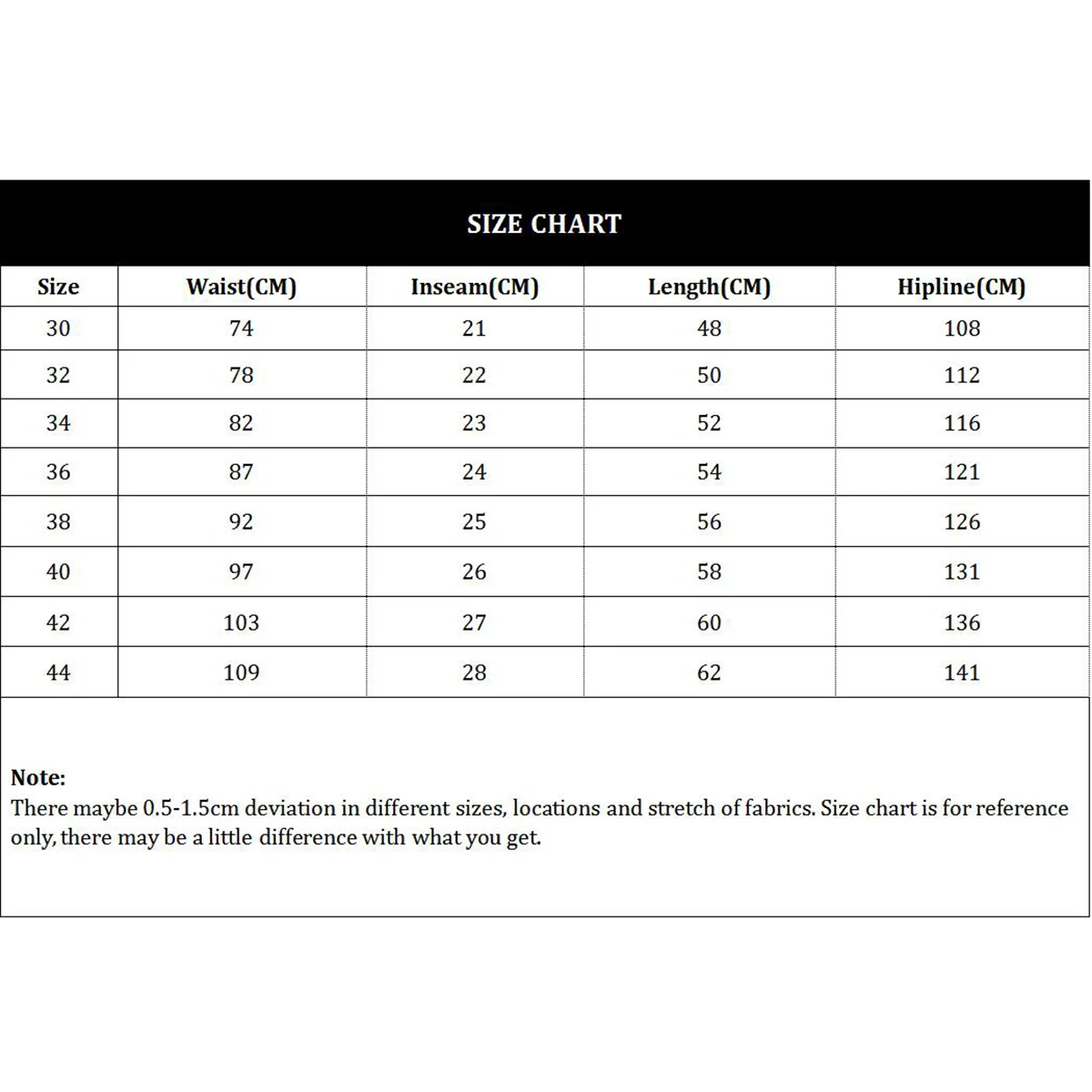 SIZE CHART

| Size | Waist(CM) | Inseam(CM) | Length(CM) | Hipline(CM) |
|---|---|---|---|---|
| 30 | 74 | 21 | 48 | 108 |
| 32 | 78 | 22 | 50 | 112 |
| 34 | 82 | 23 | 52 | 116 |
| 36 | 87 | 24 | 54 | 121 |
| 38 | 92 | 25 | 56 | 126 |
| 40 | 97 | 26 | 58 | 131 |
| 42 | 103 | 27 | 60 | 136 |
| 44 | 109 | 28 | 62 | 141 |

Note:
There maybe 0.5-1.5cm deviation in different sizes, locations and stretch of fabrics. Size chart is for reference only, there may be a little difference with what you get.